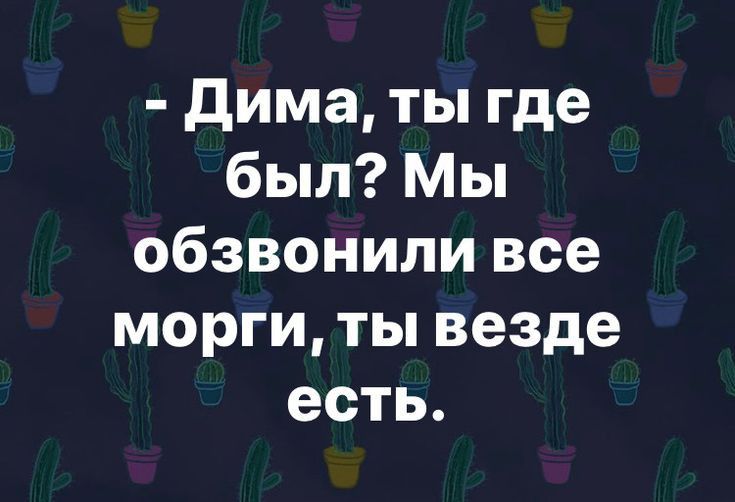 - Дима, ты где был? Мы обзвонили все морги, ты везде есть.